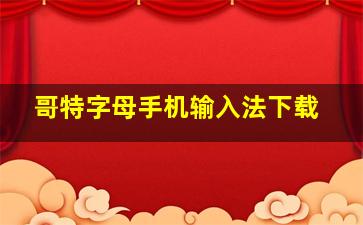 哥特字母手机输入法下载